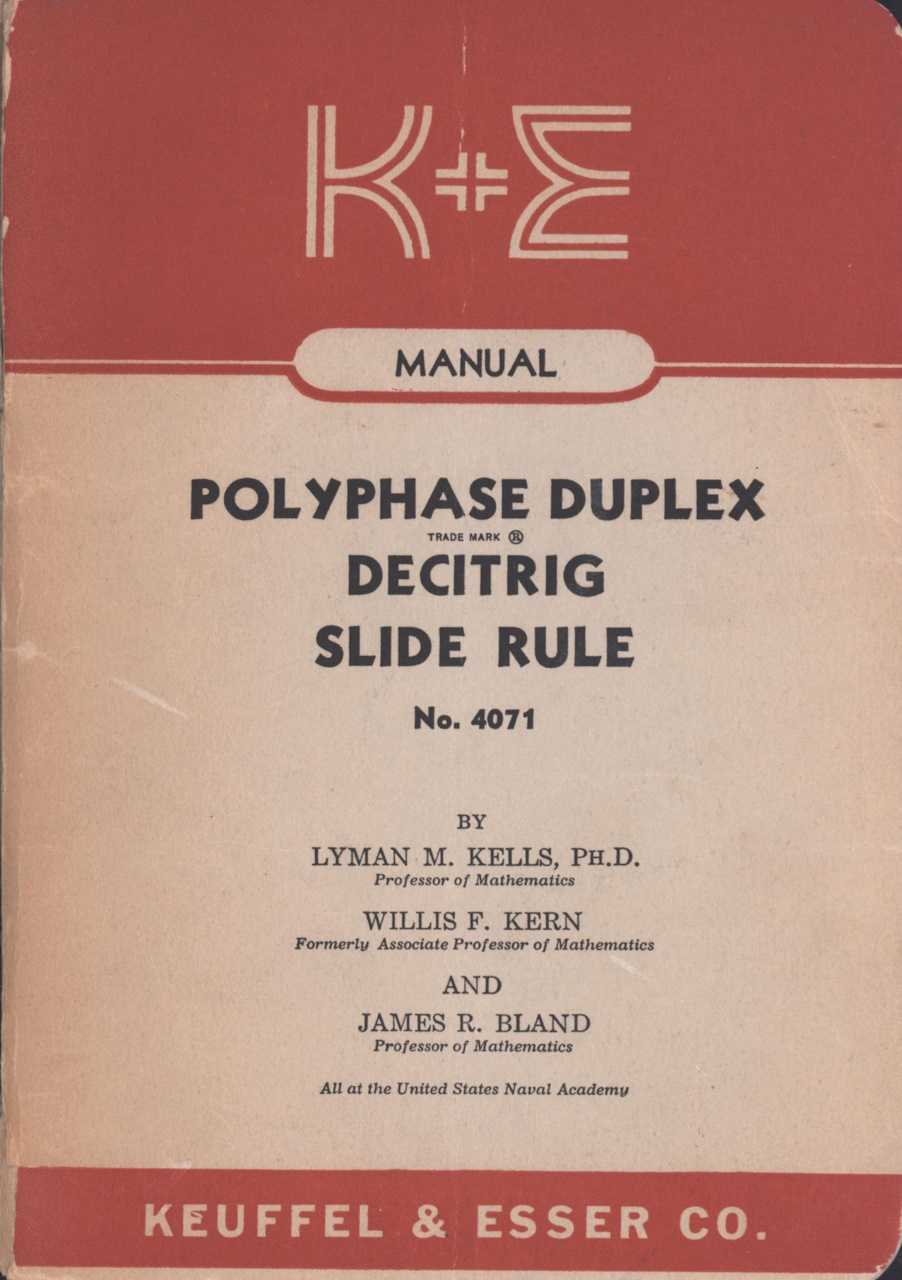 K+E

MANUAL

POLYPHASE DUPLEX
TRADE MARK ®
DECITRIG
SLIDE RULE

No. 4071

BY

LYMAN M. KELLS, PH.D.
Professor of Mathematics

WILLIS F. KERN
Formerly Associate Professor of Mathematics

AND

JAMES R. BLAND
Professor of Mathematics

All at the United States Naval Academy

KEUFFEL & ESSER CO.